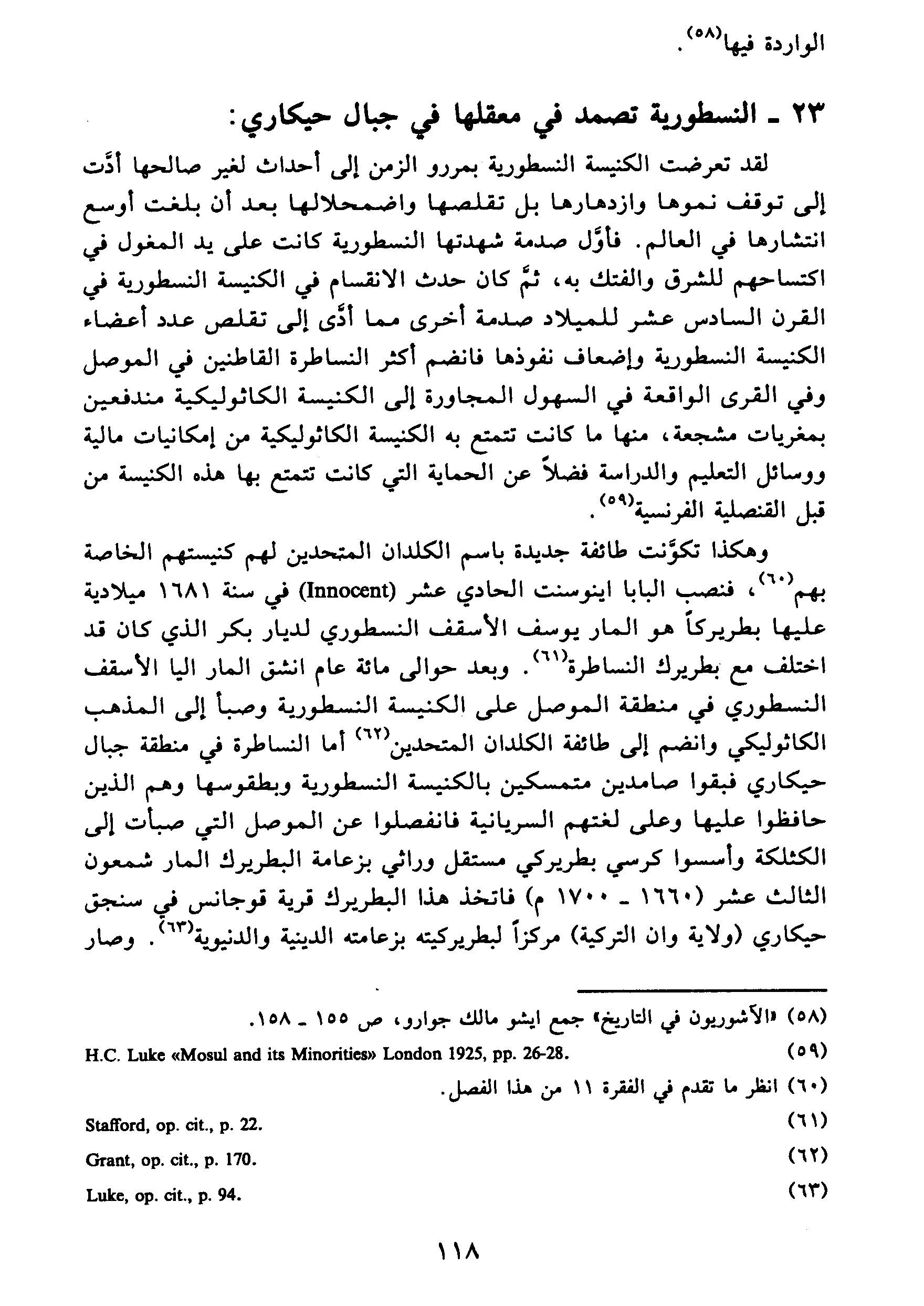 الواردة فيها$^{(٥٨)}$.

٢٣ ـ النسطورية تصمد في معقلها في جبال حيكاري:

لقد تعرضت الكنيسة النسطورية بمررو الزمن إلى أحداث لغير صالحها أدّت إلى توقف نموها وازدهارها بل تقلصها واضمحلالها بعد أن بلغت أوسع انتشارها في العالم. فأوّل صدمة شهدتها النسطورية كانت على يد المغول في اكتساحهم للشرق والفتك به، ثمّ كان حدث الانقسام في الكنيسة النسطورية في القرن السادس عشر للميلاد صدمة أخرى مما أدّى إلى تقلص عدد أعضاء الكنيسة النسطورية وإضعاف نفوذها فانضم أكثر النساطرة القاطنين في الموصل وفي القرى الواقعة في السهول المجاورة إلى الكنيسة الكاثوليكية مندفعين بمغريات مشجعة، منها ما كانت تتمتع به الكنيسة الكاثوليكية من إمكانيات مالية ووسائل التعليم والدراسة فضلاً عن الحماية التي كانت تتمتع بها هذه الكنيسة من قبل القنصلية الفرنسية$^{(٥٩)}$.

وهكذا تكوّنت طائفة جديدة باسم الكلدان المتحدين لهم كنيستهم الخاصة بهم$^{(٦٠)}$، فنصب البابا اينوسنت الحادي عشر (Innocent) في سنة ١٦٨١ ميلادية عليها بطريركاً هو المار يوسف الأسقف النسطوري لديار بكر الذي كان قد اختلف مع بطريرك النساطرة$^{(٦١)}$. وبعد حوالى مائة عام انشق المار اليا الأسقف النسطوري في منطقة الموصل على الكنيسة النسطورية وصبأ إلى المذهب الكاثوليكي وانضم إلى طائفة الكلدان المتحدين$^{(٦٢)}$ أما النساطرة في منطقة جبال حيكاري فبقوا صامدين متمسكين بالكنيسة النسطورية وبطقوسها وهم الذين حافظوا عليها وعلى لغتهم السريانية فانفصلوا عن الموصل التي صبأت إلى الكثلكة وأسسوا كرسي بطريركي مستقل وراثي بزعامة البطريرك المار شمعون الثالث عشر (١٦٦٠ ـ ١٧٠٠ م) فاتخذ هذا البطريرك قرية قوجانس في سنجق حيكاري (ولاية وان التركية) مركزاً لبطريركيته بزعامته الدينية والدنيوية$^{(٦٣)}$. وصار

(٥٨) «الآشوريون في التاريخ» جمع ايشو مالك جوارو، ص ١٥٥ ـ ١٥٨.
(٥٩) H.C. Luke «Mosul and its Minorities» London 1925, pp. 26-28.
(٦٠) انظر ما تقدم في الفقرة ١١ من هذا الفصل.
(٦١) Stafford, op. cit., p. 22.
(٦٢) Grant, op. cit., p. 170.
(٦٣) Luke, op. cit., p. 94.

١١٨